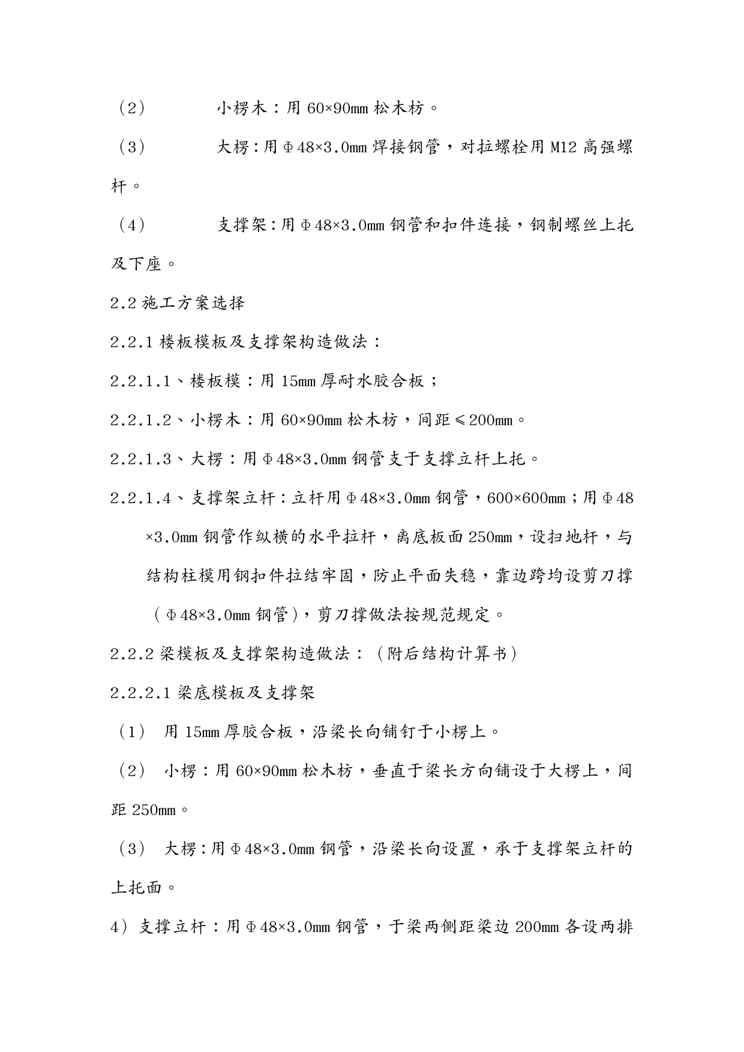 （2）　　小楞木：用 60×90mm 松木枋。

（3）　　大楞：用Φ48×3.0mm 焊接钢管，对拉螺栓用 M12 高强螺杆。

（4）　　支撑架：用Φ48×3.0mm 钢管和扣件连接，钢制螺丝上托及下座。

2.2 施工方案选择

2.2.1 楼板模板及支撑架构造做法：

2.2.1.1、楼板模：用 15mm 厚耐水胶合板；

2.2.1.2、小楞木：用 60×90mm 松木枋，间距≤200mm。

2.2.1.3、大楞：用Φ48×3.0mm 钢管支于支撑立杆上托。

2.2.1.4、支撑架立杆：立杆用Φ48×3.0mm 钢管，600×600mm；用Φ48×3.0mm 钢管作纵横的水平拉杆，离底板面 250mm，设扫地杆，与结构柱模用钢扣件拉结牢固，防止平面失稳，靠边跨均设剪刀撑（Φ48×3.0mm 钢管），剪刀撑做法按规范规定。

2.2.2 梁模板及支撑架构造做法：（附后结构计算书）

2.2.2.1 梁底模板及支撑架

（1）　用 15mm 厚胶合板，沿梁长向铺钉于小楞上。

（2）　小楞：用 60×90mm 松木枋，垂直于梁长方向铺设于大楞上，间距 250mm。

（3）　大楞：用Φ48×3.0mm 钢管，沿梁长向设置，承于支撑架立杆的上托面。

4）支撑立杆：用Φ48×3.0mm 钢管，于梁两侧距梁边 200mm 各设两排